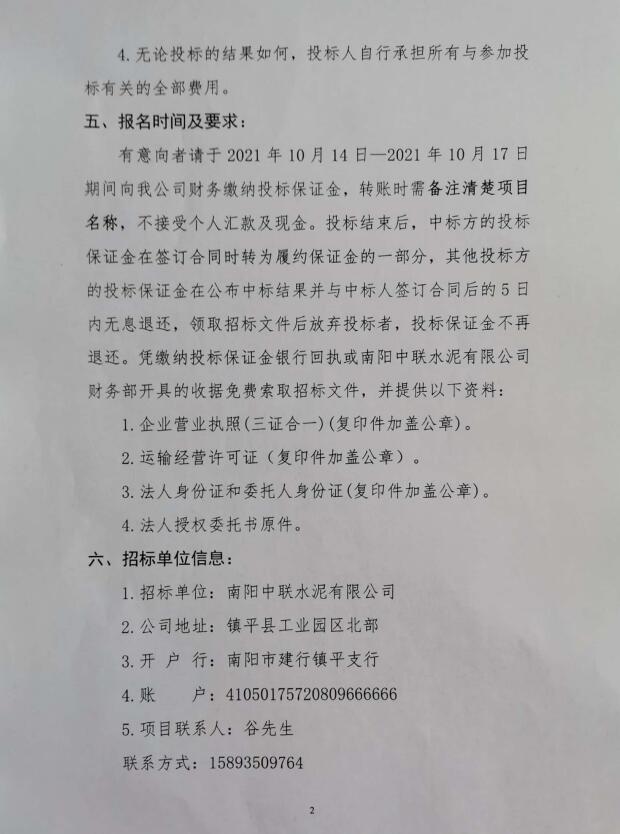 4. 无论投标的结果如何，投标人自行承担所有与参加投标有关的全部费用。

五、报名时间及要求：

有意向者请于 2021 年 10 月 14 日—2021 年 10 月 17 日期间向我公司财务缴纳投标保证金，转账时需备注清楚项目名称，不接受个人汇款及现金。投标结束后，中标方的投标保证金在签订合同时转为履约保证金的一部分，其他投标方的投标保证金在公布中标结果并与中标人签订合同后的 5 日内无息退还，领取招标文件后放弃投标者，投标保证金不再退还。凭缴纳投标保证金银行回执或南阳中联水泥有限公司财务部开具的收据免费索取招标文件，并提供以下资料：

1. 企业营业执照(三证合一)(复印件加盖公章)。

2. 运输经营许可证（复印件加盖公章）。

3. 法人身份证和委托人身份证(复印件加盖公章)。

4. 法人授权委托书原件。

六、招标单位信息：

1. 招标单位：南阳中联水泥有限公司

2. 公司地址：镇平县工业园区北部

3. 开 户 行：南阳市建行镇平支行

4. 账 户：41050175720809666666

5. 项目联系人：谷先生

联系方式：15893509764

2